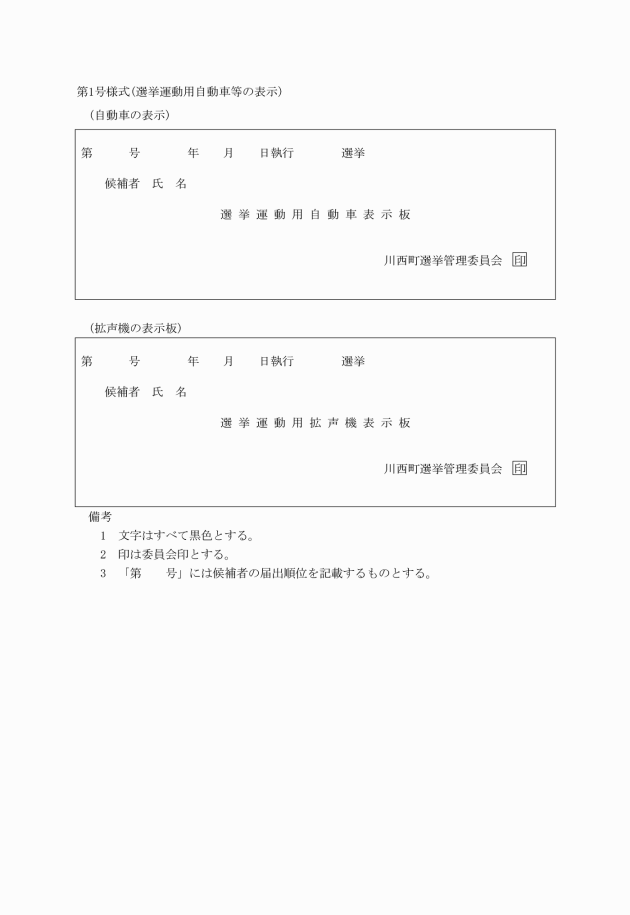 第1号様式（選挙運動用自動車等の表示）

（自動車の表示）

第　　号　　年　月　日執行　　選挙

候補者　氏　名

選挙運動用自動車表示板

川西町選挙管理委員会 印

（拡声機の表示板）

第　　号　　年　月　日執行　　選挙

候補者　氏　名

選挙運動用拡声機表示板

川西町選挙管理委員会 印

備考
1　文字はすべて黒色とする。
2　印は委員会印とする。
3　「第　　号」には候補者の届出順位を記載するものとする。